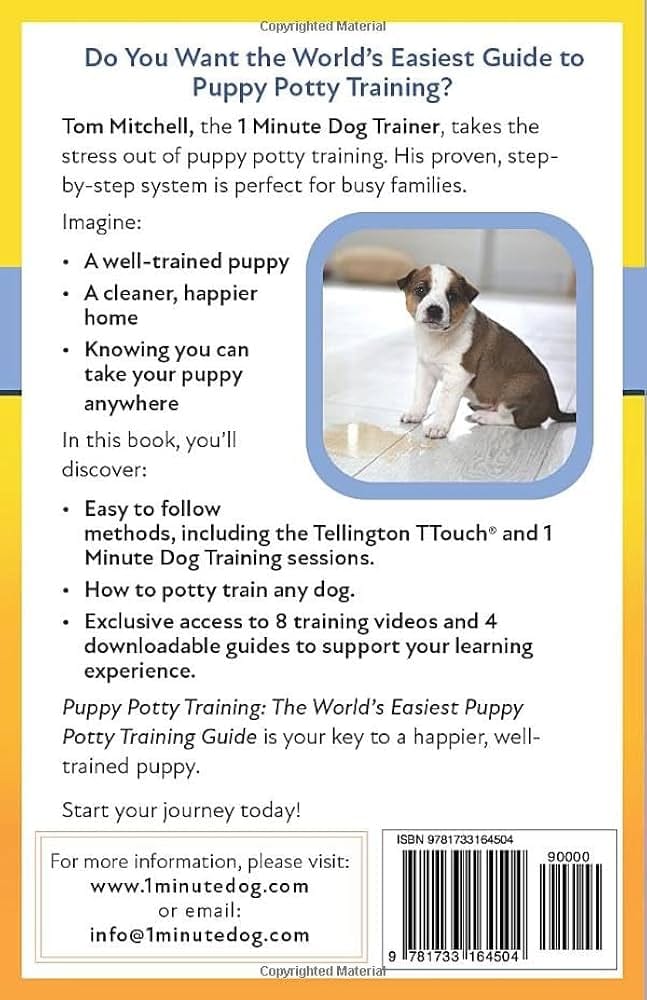 Copyrighted Material

Do You Want the World's Easiest Guide to Puppy Potty Training?

Tom Mitchell, the 1 Minute Dog Trainer, takes the stress out of puppy potty training. His proven, step-by-step system is perfect for busy families.

Imagine:

• A well-trained puppy
• A cleaner, happier home
• Knowing you can take your puppy anywhere

In this book, you'll discover:

• Easy to follow methods, including the Tellington TTouch® and 1 Minute Dog Training sessions.
• How to potty train any dog.
• Exclusive access to 8 training videos and 4 downloadable guides to support your learning experience.

Puppy Potty Training: The World's Easiest Puppy Potty Training Guide is your key to a happier, well-trained puppy.

Start your journey today!

For more information, please visit:
www.1minutedog.com
or email:
info@1minutedog.com

ISBN 9781733164504

90000

9 781733 164504

Copyrighted Material